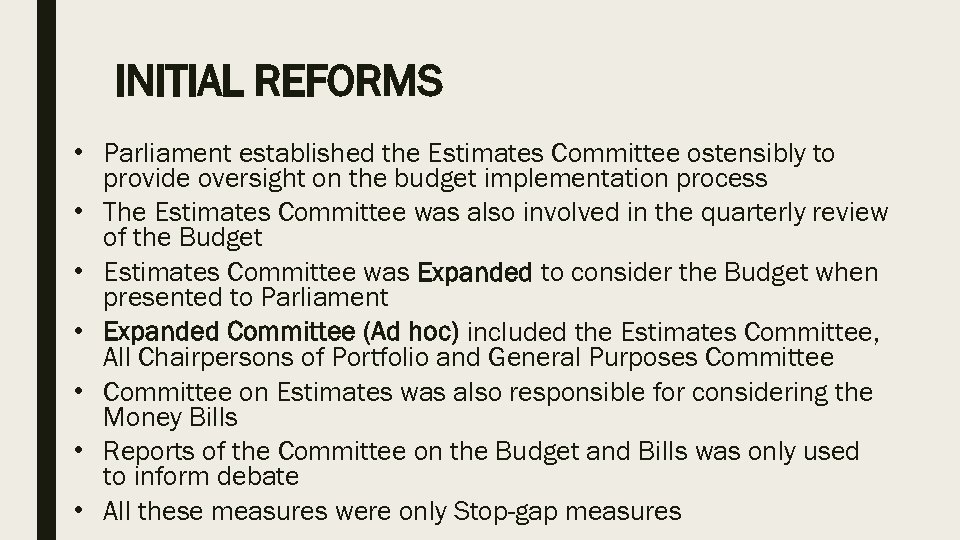 INITIAL REFORMS

• Parliament established the Estimates Committee ostensibly to provide oversight on the budget implementation process
• The Estimates Committee was also involved in the quarterly review of the Budget
• Estimates Committee was Expanded to consider the Budget when presented to Parliament
• Expanded Committee (Ad hoc) included the Estimates Committee, All Chairpersons of Portfolio and General Purposes Committee
• Committee on Estimates was also responsible for considering the Money Bills
• Reports of the Committee on the Budget and Bills was only used to inform debate
• All these measures were only Stop-gap measures